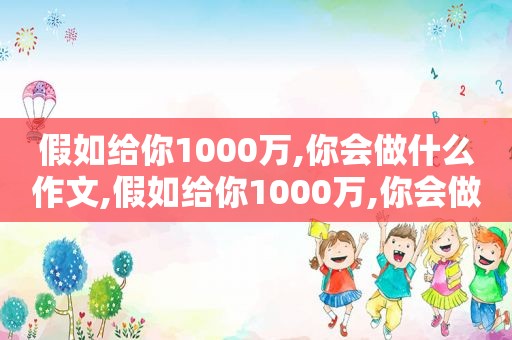 1
2 ?
B
C

假如给你1000万,你会做什么作文,假如给你1000万,你会做